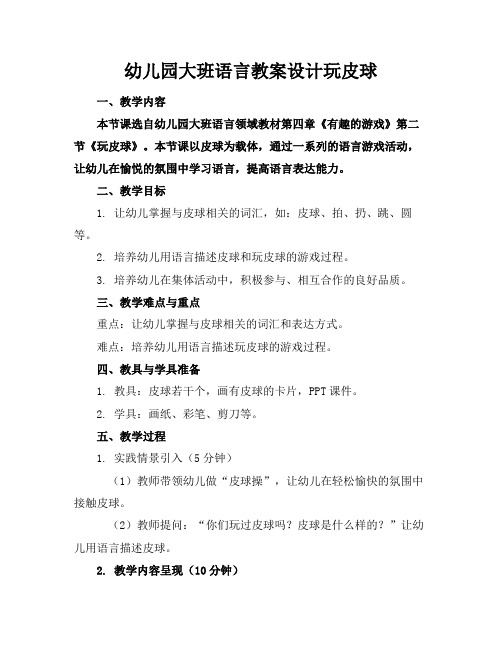 幼儿园大班语言教案设计玩皮球

一、教学内容

本节课选自幼儿园大班语言领域教材第四章《有趣的游戏》第二节《玩皮球》。本节课以皮球为载体，通过一系列的语言游戏活动，让幼儿在愉悦的氛围中学习语言，提高语言表达能力。

二、教学目标

1. 让幼儿掌握与皮球相关的词汇，如：皮球、拍、扔、跳、圆等。

2. 培养幼儿用语言描述皮球和玩皮球的游戏过程。

3. 培养幼儿在集体活动中，积极参与、相互合作的良好品质。

三、教学难点与重点

重点：让幼儿掌握与皮球相关的词汇和表达方式。

难点：培养幼儿用语言描述玩皮球的游戏过程。

四、教具与学具准备

1. 教具：皮球若干个，画有皮球的卡片，PPT 课件。

2. 学具：画纸、彩笔、剪刀等。

五、教学过程

1. 实践情景引入（5 分钟）

（1）教师带领幼儿做“皮球操”，让幼儿在轻松愉快的氛围中接触皮球。

（2）教师提问：“你们玩过皮球吗？皮球是什么样的？”让幼儿用语言描述皮球。

2. 教学内容呈现（10 分钟）